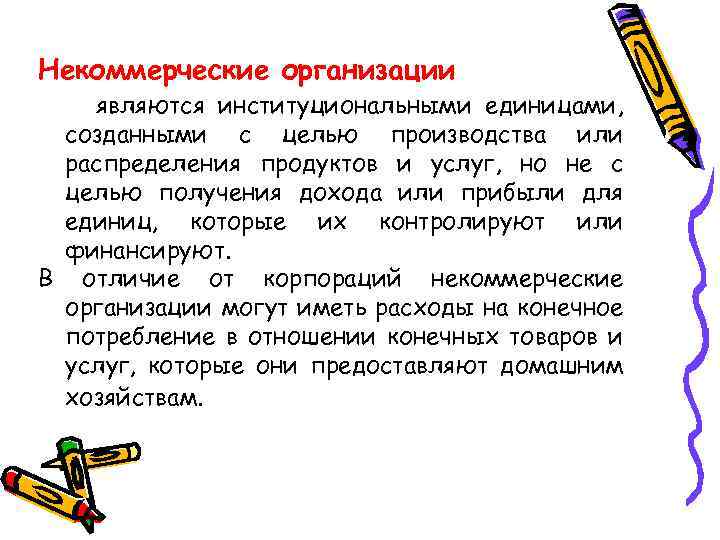 Некоммерческие организации

являются институциональными единицами, созданными с целью производства или распределения продуктов и услуг, но не с целью получения дохода или прибыли для единиц, которые их контролируют или финансируют.

В отличие от корпораций некоммерческие организации могут иметь расходы на конечное потребление в отношении конечных товаров и услуг, которые они предоставляют домашним хозяйствам.